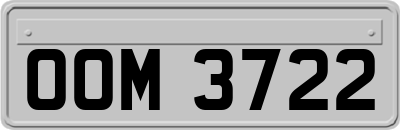 OOM 3722